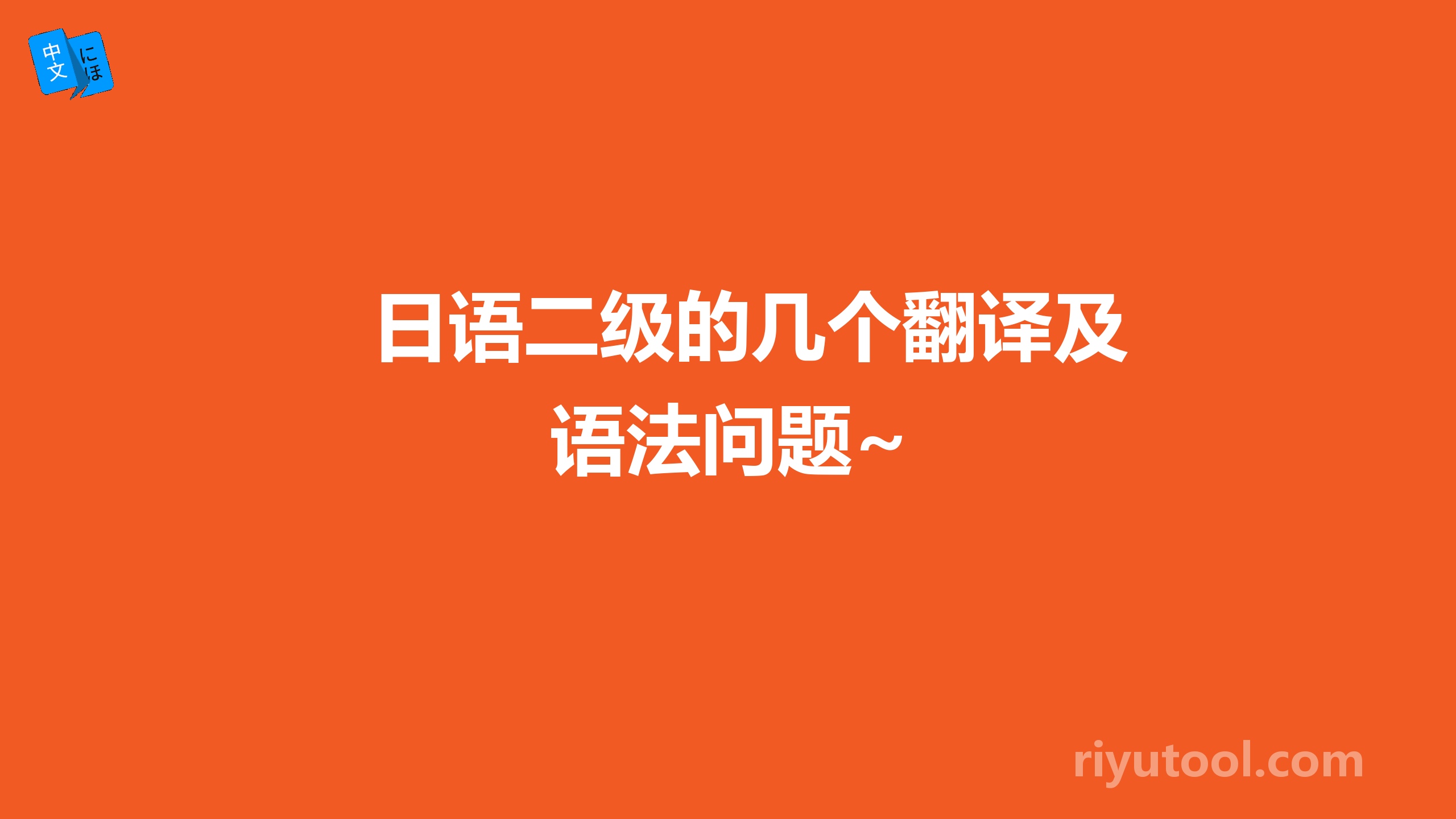 中文 にほ

日语二级的几个翻译及语法问题~

riyutool.com